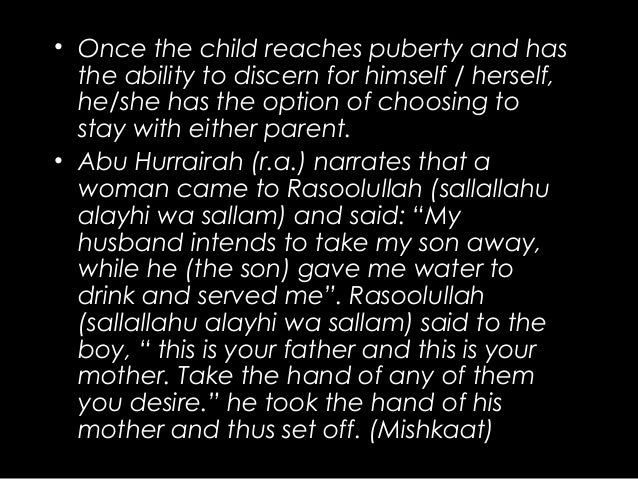 • Once the child reaches puberty and has the ability to discern for himself / herself, he/she has the option of choosing to stay with either parent.

• Abu Hurrairah (r.a.) narrates that a woman came to Rasoolullah (sallallahu alayhi wa sallam) and said: “My husband intends to take my son away, while he (the son) gave me water to drink and served me”. Rasoolullah (sallallahu alayhi wa sallam) said to the boy, “ this is your father and this is your mother. Take the hand of any of them you desire.” he took the hand of his mother and thus set off. (Mishkaat)